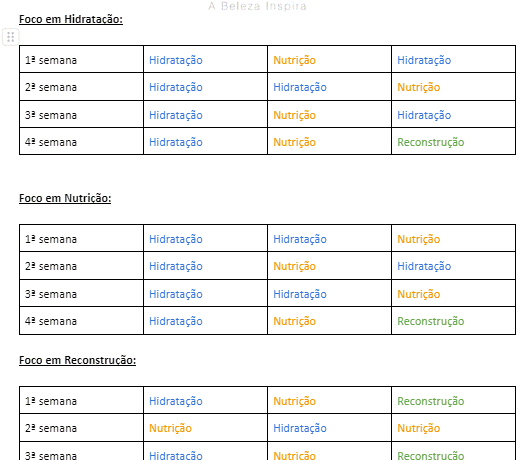 A Beleza Inspira

Foco em Hidratação:

| 1ª semana | Hidratação | Nutrição | Hidratação |
|---|---|---|---|
| 2ª semana | Hidratação | Hidratação | Nutrição |
| 3ª semana | Hidratação | Nutrição | Hidratação |
| 4ª semana | Hidratação | Nutrição | Reconstrução |

Foco em Nutrição:

| 1ª semana | Hidratação | Hidratação | Nutrição |
|---|---|---|---|
| 2ª semana | Hidratação | Nutrição | Hidratação |
| 3ª semana | Hidratação | Hidratação | Nutrição |
| 4ª semana | Hidratação | Nutrição | Reconstrução |

Foco em Reconstrução:

| 1ª semana | Hidratação | Nutrição | Reconstrução |
|---|---|---|---|
| 2ª semana | Nutrição | Hidratação | Nutrição |
| 3ª semana | Hidratação | Nutrição | Reconstrução |